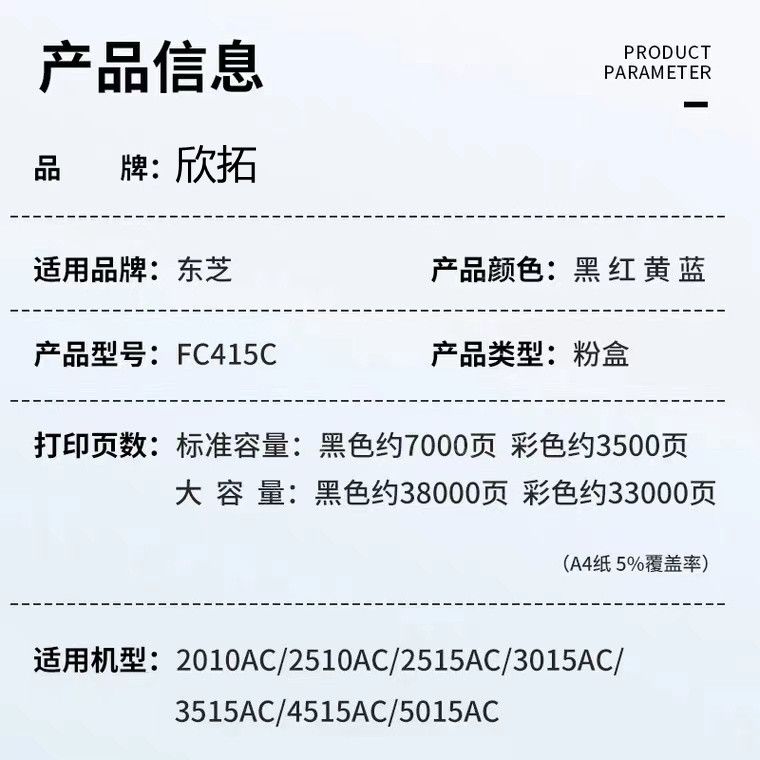 产品信息

PRODUCT PARAMETER

品 牌：欣拓

适用品牌：东芝

产品颜色：黑 红 黄 蓝

产品型号：FC415C

产品类型：粉盒

打印页数：标准容量：黑色约7000页 彩色约3500页
大 容 量：黑色约38000页 彩色约33000页

（A4纸 5%覆盖率）

适用机型：2010AC/2510AC/2515AC/3015AC/3515AC/4515AC/5015AC